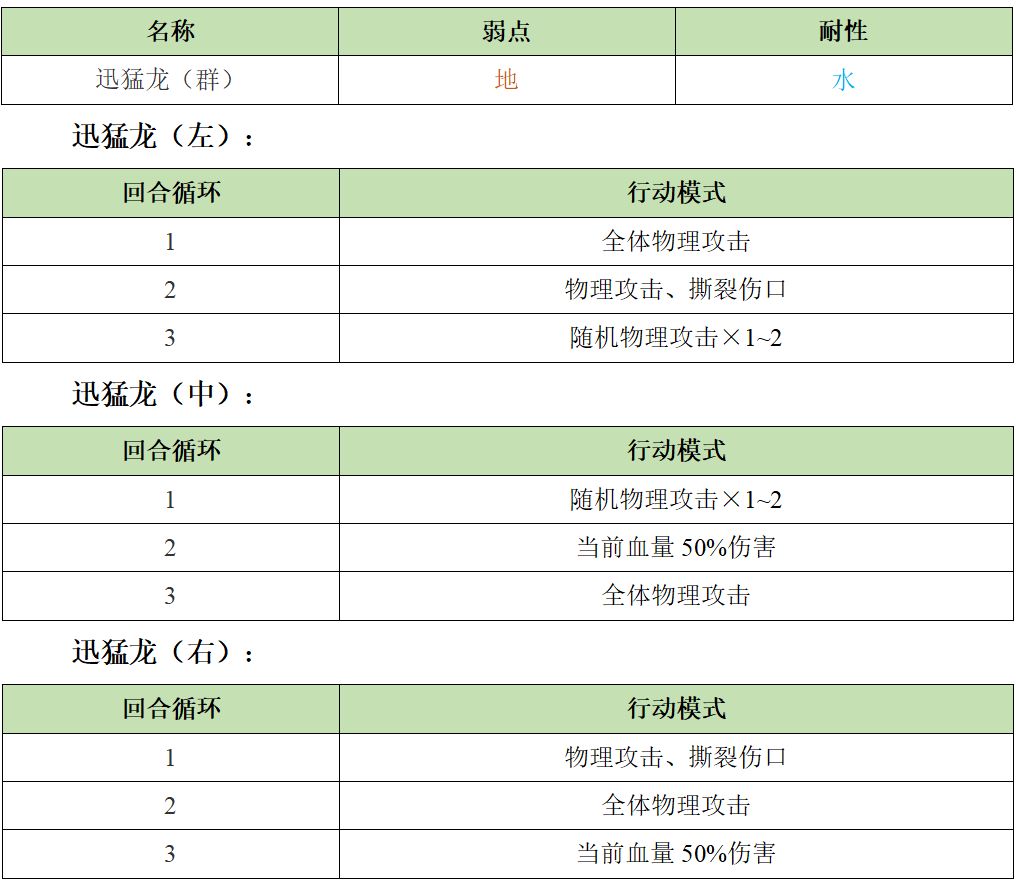 | 名称 | 弱点 | 耐性 |
|---|---|---|
| 迅猛龙（群） | 地 | 水 |

迅猛龙（左）：

| 回合循环 | 行动模式 |
|---|---|
| 1 | 全体物理攻击 |
| 2 | 物理攻击、撕裂伤口 |
| 3 | 随机物理攻击×1~2 |

迅猛龙（中）：

| 回合循环 | 行动模式 |
|---|---|
| 1 | 随机物理攻击×1~2 |
| 2 | 当前血量 50%伤害 |
| 3 | 全体物理攻击 |

迅猛龙（右）：

| 回合循环 | 行动模式 |
|---|---|
| 1 | 物理攻击、撕裂伤口 |
| 2 | 全体物理攻击 |
| 3 | 当前血量 50%伤害 |